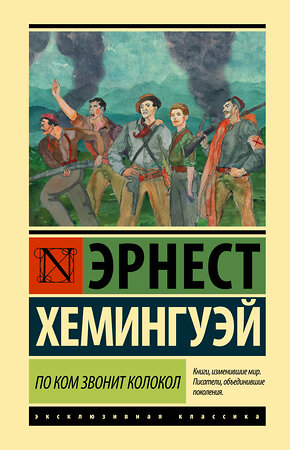 N

ЭРНЕСТ

ХЕМИНГУЭЙ

ПО КОМ ЗВОНИТ КОЛОКОЛ

Книги, изменившие мир. Писатели, объединившие поколения.

ЭКСКЛЮЗИВНАЯ КЛАССИКА